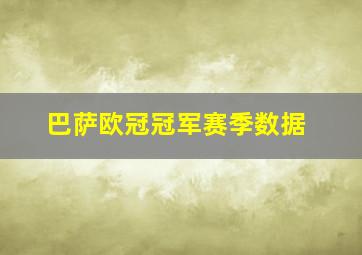 巴萨欧冠冠军赛季数据